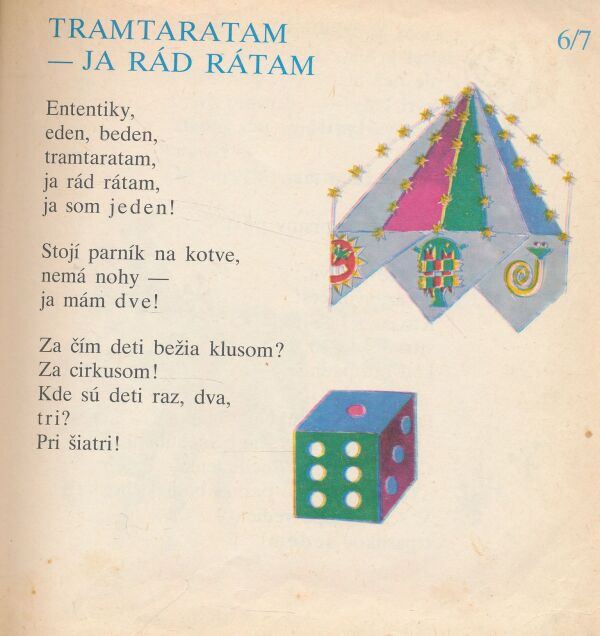 TRAMTARATAM
— JA RÁD RÁTAM

6/7

Ententiky,
eden, beden,
tramtaratam,
ja rád rátam,
ja som jeden!

Stojí parník na kotve,
nemá nohy —
ja mám dve!

Za čím deti bežia klusom?
Za cirkusom!
Kde sú deti raz, dva,
tri?
Pri šiatri!